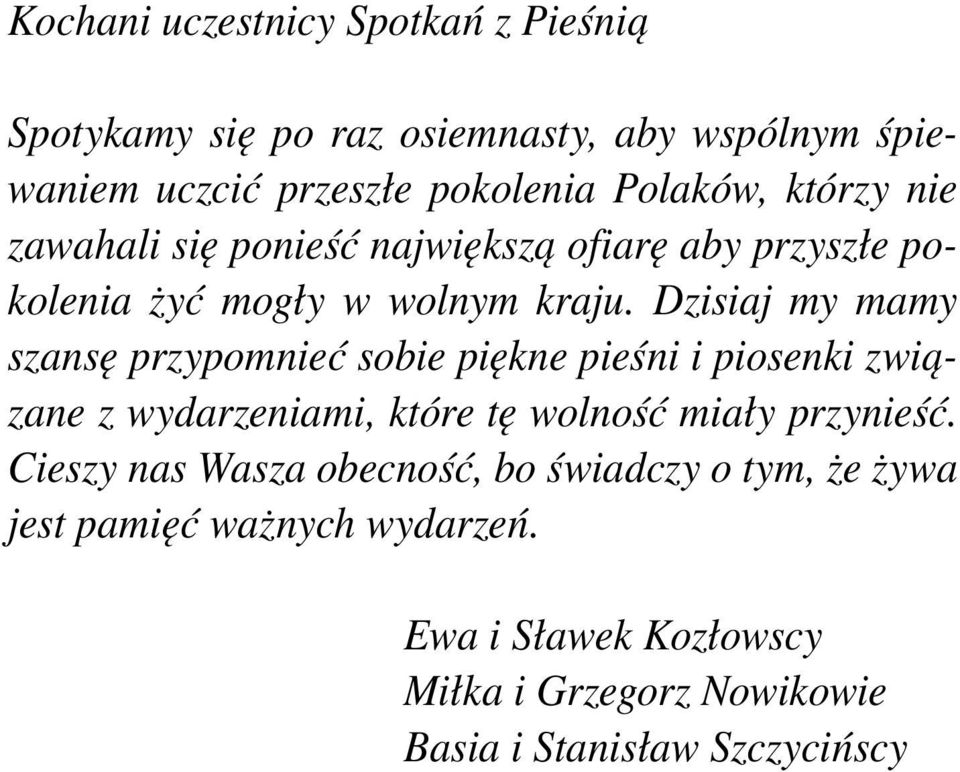 Kochani uczestnicy Spotkań z Pieśnią

Spotykamy się po raz osiemnasty, aby wspólnym śpiewaniem uczcić przeszłe pokolenia Polaków, którzy nie zawahali się ponieść największą ofiarę aby przyszłe pokolenia żyć mogły w wolnym kraju. Dzisiaj my mamy szansę przypomnieć sobie piękne pieśni i piosenki związane z wydarzeniami, które tę wolność miały przynieść. Cieszy nas Wasza obecność, bo świadczy o tym, że żywa jest pamięć ważnych wydarzeń.

Ewa i Sławek Kozłowscy
Miłka i Grzegorz Nowikowie
Basia i Stanisław Szczycińscy